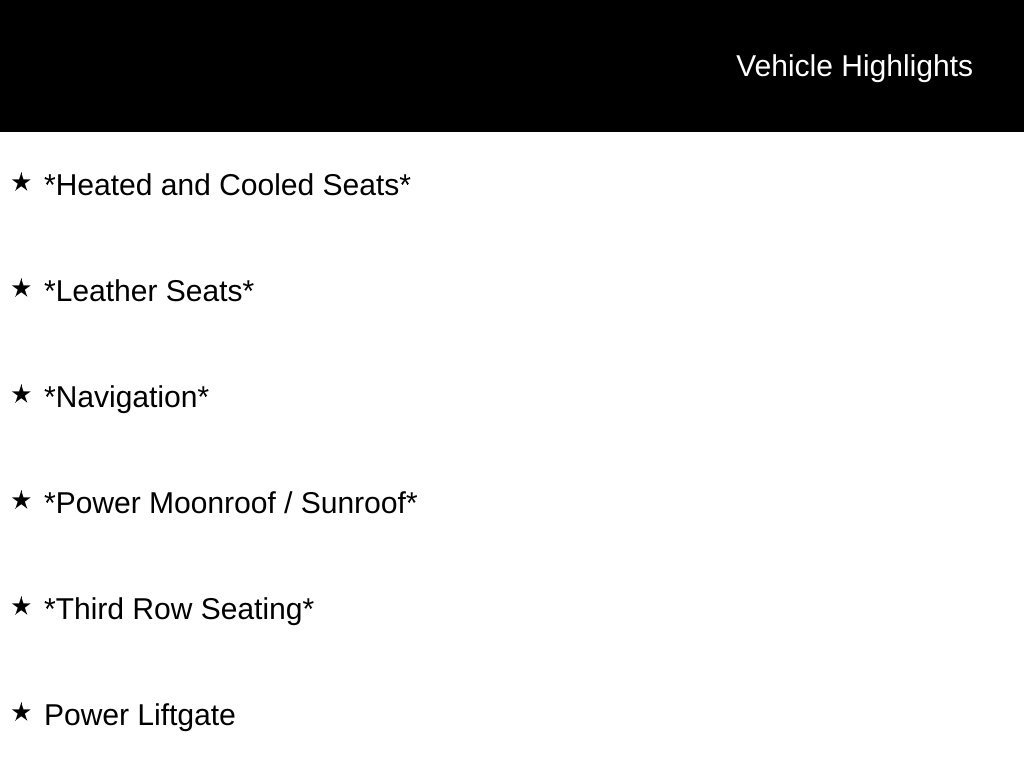 Vehicle Highlights

★ *Heated and Cooled Seats*

★ *Leather Seats*

★ *Navigation*

★ *Power Moonroof / Sunroof*

★ *Third Row Seating*

★ Power Liftgate